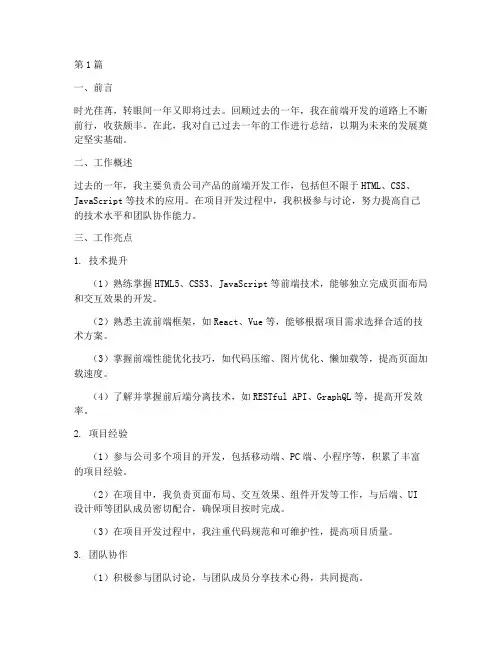 第1篇

一、前言

时光荏苒，转眼间一年又即将过去。回顾过去的一年，我在前端开发的道路上不断前行，收获颇丰。在此，我对自己过去一年的工作进行总结，以期为未来的发展奠定坚实基础。

二、工作概述

过去的一年，我主要负责公司产品的前端开发工作，包括但不限于HTML、CSS、JavaScript等技术的应用。在项目开发过程中，我积极参与讨论，努力提高自己的技术水平和团队协作能力。

三、工作亮点

1. 技术提升

（1）熟练掌握HTML5、CSS3、JavaScript等前端技术，能够独立完成页面布局和交互效果的开发。

（2）熟悉主流前端框架，如React、Vue等，能够根据项目需求选择合适的技术方案。

（3）掌握前端性能优化技巧，如代码压缩、图片优化、懒加载等，提高页面加载速度。

（4）了解并掌握前后端分离技术，如RESTful API、GraphQL等，提高开发效率。

2. 项目经验

（1）参与公司多个项目的开发，包括移动端、PC端、小程序等，积累了丰富的项目经验。

（2）在项目中，我负责页面布局、交互效果、组件开发等工作，与后端、UI设计师等团队成员密切配合，确保项目按时完成。

（3）在项目开发过程中，我注重代码规范和可维护性，提高项目质量。

3. 团队协作

（1）积极参与团队讨论，与团队成员分享技术心得，共同提高。